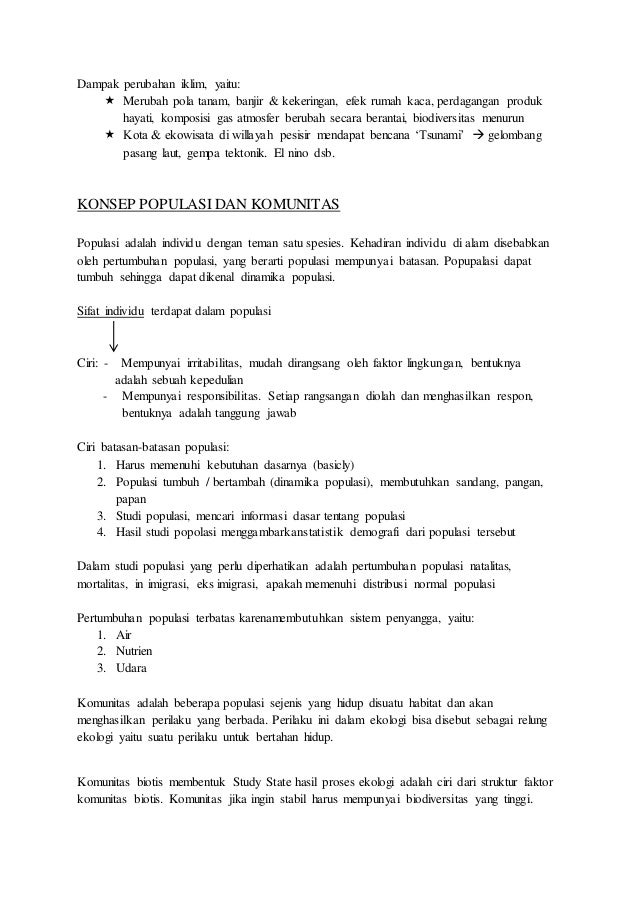 Dampak perubahan iklim, yaitu:

★ Merubah pola tanam, banjir & kekeringan, efek rumah kaca, perdagangan produk hayati, komposisi gas atmosfer berubah secara berantai, biodiversitas menurun
★ Kota & ekowisata di willayah pesisir mendapat bencana 'Tsunami' → gelombang pasang laut, gempa tektonik. El nino dsb.

KONSEP POPULASI DAN KOMUNITAS

Populasi adalah individu dengan teman satu spesies. Kehadiran individu di alam disebabkan oleh pertumbuhan populasi, yang berarti populasi mempunyai batasan. Popupalasi dapat tumbuh sehingga dapat dikenal dinamika populasi.

Sifat individu terdapat dalam populasi

Ciri: - Mempunyai irritabilitas, mudah dirangsang oleh faktor lingkungan, bentuknya adalah sebuah kepedulian
- Mempunyai responsibilitas. Setiap rangsangan diolah dan menghasilkan respon, bentuknya adalah tanggung jawab

Ciri batasan-batasan populasi:
1. Harus memenuhi kebutuhan dasarnya (basicly)
2. Populasi tumbuh / bertambah (dinamika populasi), membutuhkan sandang, pangan, papan
3. Studi populasi, mencari informasi dasar tentang populasi
4. Hasil studi popolasi menggambarkanstatistik demografi dari populasi tersebut

Dalam studi populasi yang perlu diperhatikan adalah pertumbuhan populasi natalitas, mortalitas, in imigrasi, eks imigrasi, apakah memenuhi distribusi normal populasi

Pertumbuhan populasi terbatas karenamembutuhkan sistem penyangga, yaitu:
1. Air
2. Nutrien
3. Udara

Komunitas adalah beberapa populasi sejenis yang hidup disuatu habitat dan akan menghasilkan perilaku yang berbada. Perilaku ini dalam ekologi bisa disebut sebagai relung ekologi yaitu suatu perilaku untuk bertahan hidup.

Komunitas biotis membentuk Study State hasil proses ekologi adalah ciri dari struktur faktor komunitas biotis. Komunitas jika ingin stabil harus mempunyai biodiversitas yang tinggi.